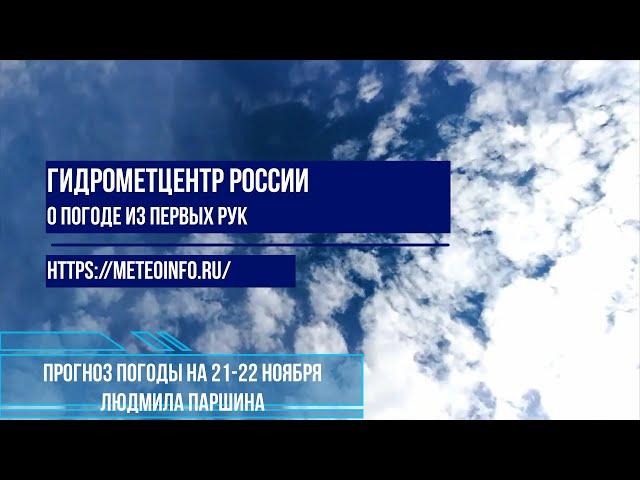 ГИДРОМЕТЦЕНТР РОССИИ
О ПОГОДЕ ИЗ ПЕРВЫХ РУК

HTTPS://METEOINFO.RU/

ПРОГНОЗ ПОГОДЫ НА 21-22 НОЯБРЯ
ЛЮДМИЛА ПАРШИНА